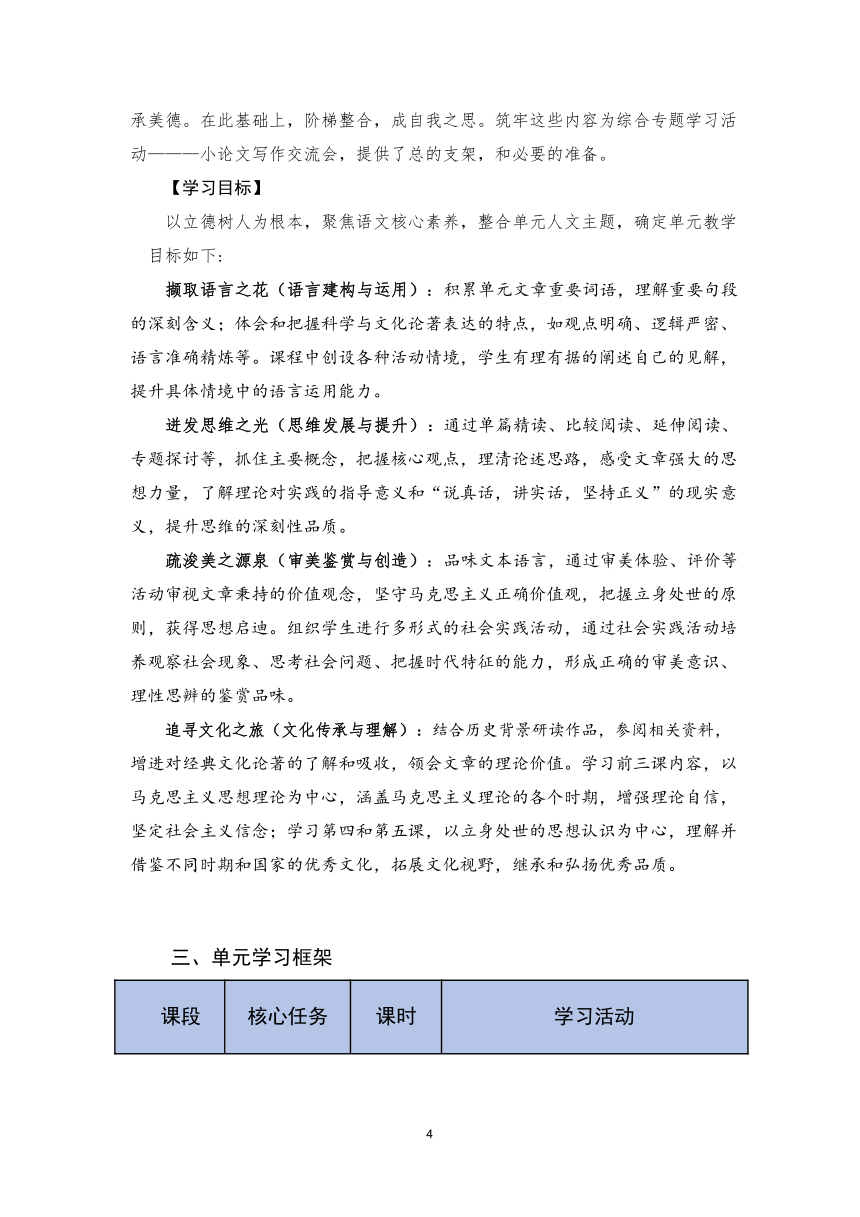 承美德。在此基础上，阶梯整合，成自我之思。筑牢这些内容为综合专题学习活动———小论文写作交流会，提供了总的支架，和必要的准备。

【学习目标】

以立德树人为根本，聚焦语文核心素养，整合单元人文主题，确定单元教学目标如下：

撷取语言之花（语言建构与运用）：积累单元文章重要词语，理解重要句段的深刻含义；体会和把握科学与文化论著表达的特点，如观点明确、逻辑严密、语言准确精炼等。课程中创设各种活动情境，学生有理有据的阐述自己的见解，提升具体情境中的语言运用能力。

迸发思维之光（思维发展与提升）：通过单篇精读、比较阅读、延伸阅读、专题探讨等，抓住主要概念，把握核心观点，理清论述思路，感受文章强大的思想力量，了解理论对实践的指导意义和“说真话，讲实话，坚持正义”的现实意义，提升思维的深刻性品质。

疏浚美之源泉（审美鉴赏与创造）：品味文本语言，通过审美体验、评价等活动审视文章秉持的价值观念，坚守马克思主义正确价值观，把握立身处世的原则，获得思想启迪。组织学生进行多形式的社会实践活动，通过社会实践活动培养观察社会现象、思考社会问题、把握时代特征的能力，形成正确的审美意识、理性思辨的鉴赏品味。

追寻文化之旅（文化传承与理解）：结合历史背景研读作品，参阅相关资料，增进对经典文化论著的了解和吸收，领会文章的理论价值。学习前三课内容，以马克思主义思想理论为中心，涵盖马克思主义理论的各个时期，增强理论自信，坚定社会主义信念；学习第四和第五课，以立身处世的思想认识为中心，理解并借鉴不同时期和国家的优秀文化，拓展文化视野，继承和弘扬优秀品质。

三、单元学习框架

| 课段 | 核心任务 | 课时 | 学习活动 |
|---|---|---|---|

4